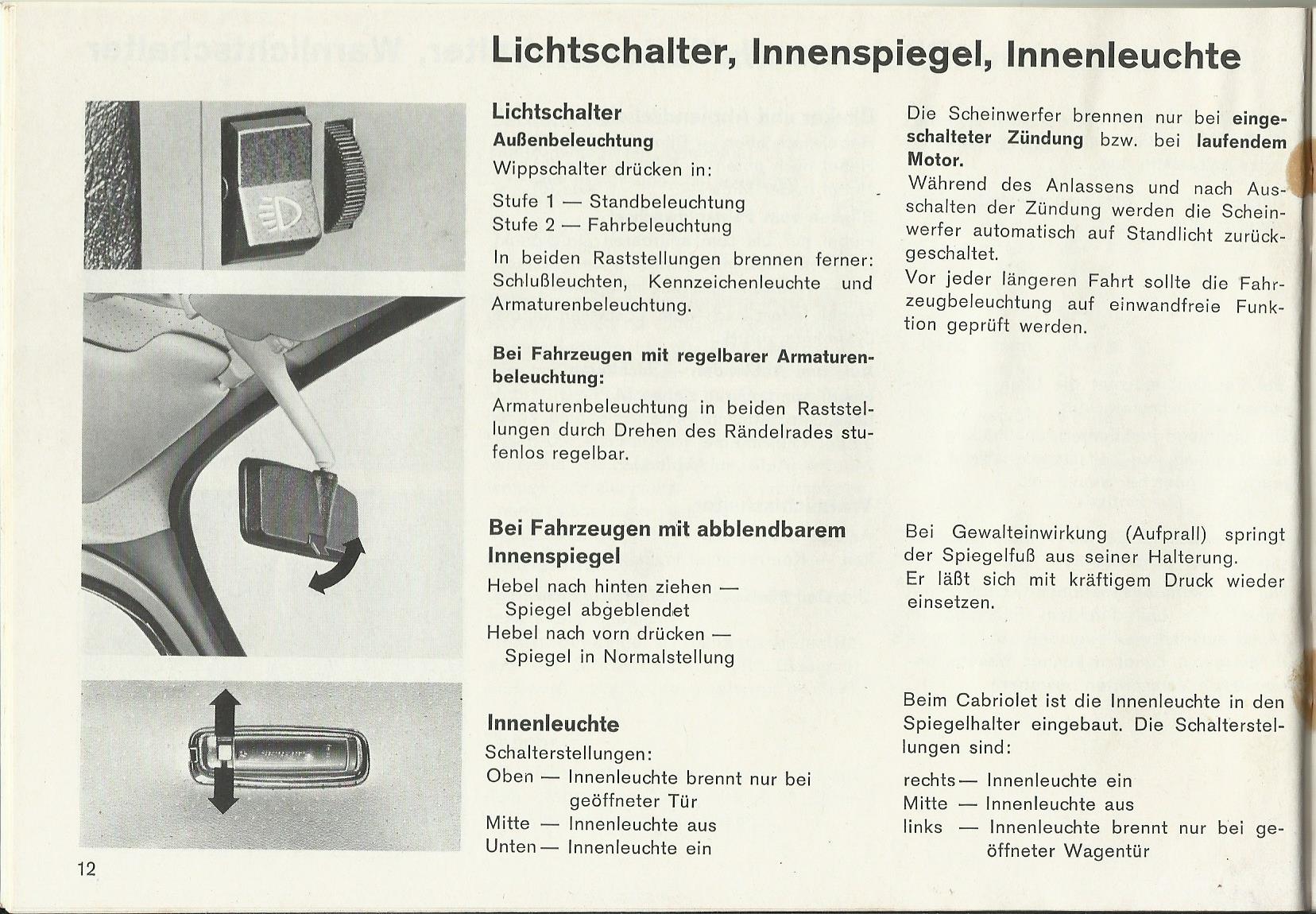 Lichtschalter, Innenspiegel, Innenleuchte

Lichtschalter
Außenbeleuchtung
Wippschalter drücken in:

Stufe 1 — Standbeleuchtung
Stufe 2 — Fahrbeleuchtung

In beiden Raststellungen brennen ferner: Schlußleuchten, Kennzeichenleuchte und Armaturenbeleuchtung.

Bei Fahrzeugen mit regelbarer Armaturenbeleuchtung:
Armaturenbeleuchtung in beiden Raststellungen durch Drehen des Rändelrades stufenlos regelbar.

Die Scheinwerfer brennen nur bei eingeschalteter Zündung bzw. bei laufendem Motor.
Während des Anlassens und nach Ausschalten der Zündung werden die Scheinwerfer automatisch auf Standlicht zurückgeschaltet.
Vor jeder längeren Fahrt sollte die Fahrzeugbeleuchtung auf einwandfreie Funktion geprüft werden.

Bei Fahrzeugen mit abblendbarem Innenspiegel
Hebel nach hinten ziehen — Spiegel abgeblendet
Hebel nach vorn drücken — Spiegel in Normalstellung

Bei Gewalteinwirkung (Aufprall) springt der Spiegelfuß aus seiner Halterung.
Er läßt sich mit kräftigem Druck wieder einsetzen.

Innenleuchte
Schalterstellungen:
Oben — Innenleuchte brennt nur bei geöffneter Tür
Mitte — Innenleuchte aus
Unten — Innenleuchte ein

Beim Cabriolet ist die Innenleuchte in den Spiegelhalter eingebaut. Die Schalterstellungen sind:

rechts — Innenleuchte ein
Mitte — Innenleuchte aus
links — Innenleuchte brennt nur bei geöffneter Wagentür

12